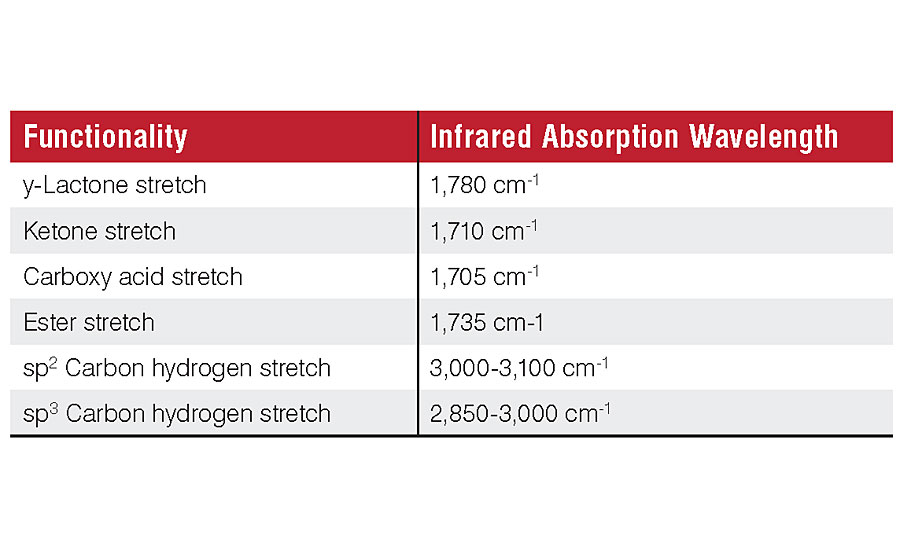 | Functionality | Infrared Absorption Wavelength |
|---|---|
| y-Lactone stretch | 1,780 $cm^{-1}$ |
| Ketone stretch | 1,710 $cm^{-1}$ |
| Carboxy acid stretch | 1,705 $cm^{-1}$ |
| Ester stretch | 1,735 cm-1 |
| $sp^2$ Carbon hydrogen stretch | 3,000-3,100 $cm^{-1}$ |
| $sp^3$ Carbon hydrogen stretch | 2,850-3,000 $cm^{-1}$ |